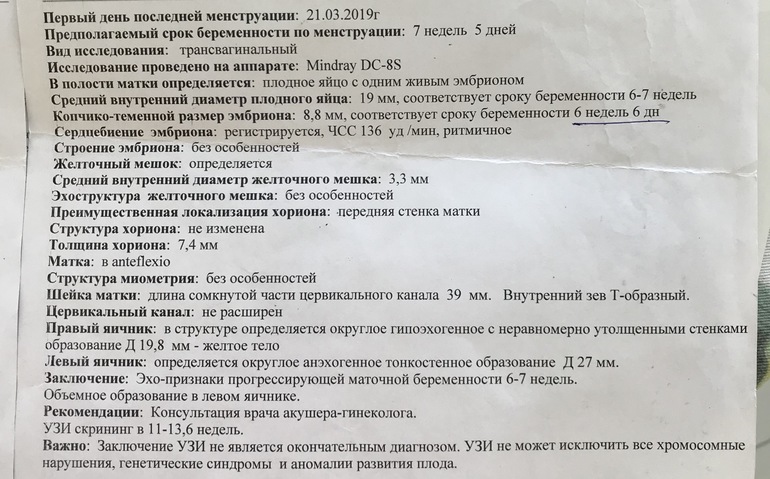 Первый день последней менструации: 21.03.2019г
Предполагаемый срок беременности по менструации: 7 недель 5 дней
Вид исследования: трансвагинальный
Исследование проведено на аппарате: Mindray DC-8S
В полости матки определяется: плодное яйцо с одним живым эмбрионом
Средний внутренний диаметр плодного яйца: 19 мм, соответствует сроку беременности 6-7 недель
Копчико-теменной размер эмбриона: 8,8 мм, соответствует сроку беременности 6 недель 6 дн
Сердцебиение эмбриона: регистрируется, ЧСС 136 уд /мин, ритмичное
Строение эмбриона: без особенностей
Желточный мешок: определяется
Средний внутренний диаметр желточного мешка: 3,3 мм
Эхоструктура желточного мешка: без особенностей
Преимущественная локализация хориона: передняя стенка матки
Структура хориона: не изменена
Толщина хориона: 7,4 мм
Матка: в anteflexio
Структура миометрия: без особенностей
Шейка матки: длина сомкнутой части цервикального канала 39 мм. Внутренний зев Т-образный.
Цервикальный канал: не расширен
Правый яичник: в структуре определяется округлое гипоэхогенное с неравномерно утолщенными стенками образование Д 19,8 мм - желтое тело
Левый яичник: определяется округлое анэхогенное тонкостенное образование Д 27 мм.
Заключение: Эхо-признаки прогрессирующей маточной беременности 6-7 недель.
Объемное образование в левом яичнике.
Рекомендации: Консультация врача акушера-гинеколога.
УЗИ скрининг в 11-13,6 недель.
Важно: Заключение УЗИ не является окончательным диагнозом. УЗИ не может исключить все хромосомные нарушения, генетические синдромы и аномалии развития плода.